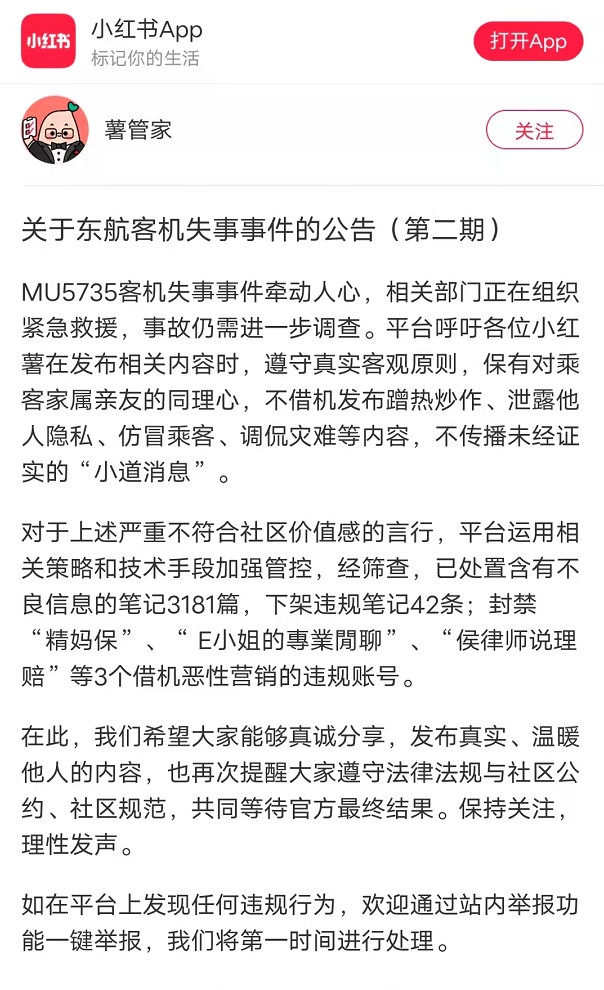 小红书

小红书App
标记你的生活

打开App

薯管家

关注

关于东航客机失事事件的公告（第二期）

MU5735客机失事事件牵动人心，相关部门正在组织紧急救援，事故仍需进一步调查。平台呼吁各位小红薯在发布相关内容时，遵守真实客观原则，保有对乘客家属亲友的同理心，不借机发布蹭热炒作、泄露他人隐私、仿冒乘客、调侃灾难等内容，不传播未经证实的“小道消息”。

对于上述严重不符合社区价值感的言行，平台运用相关策略和技术手段加强管控，经筛查，已处置含有不良信息的笔记3181篇，下架违规笔记42条；封禁“精妈保”、“ E小姐的專業閒聊”、“侯律师说理赔”等3个借机恶性营销的违规账号。

在此，我们希望大家能够真诚分享，发布真实、温暖他人的内容，也再次提醒大家遵守法律法规与社区公约、社区规范，共同等待官方最终结果。保持关注，理性发声。

如在平台上发现任何违规行为，欢迎通过站内举报功能一键举报，我们将第一时间进行处理。